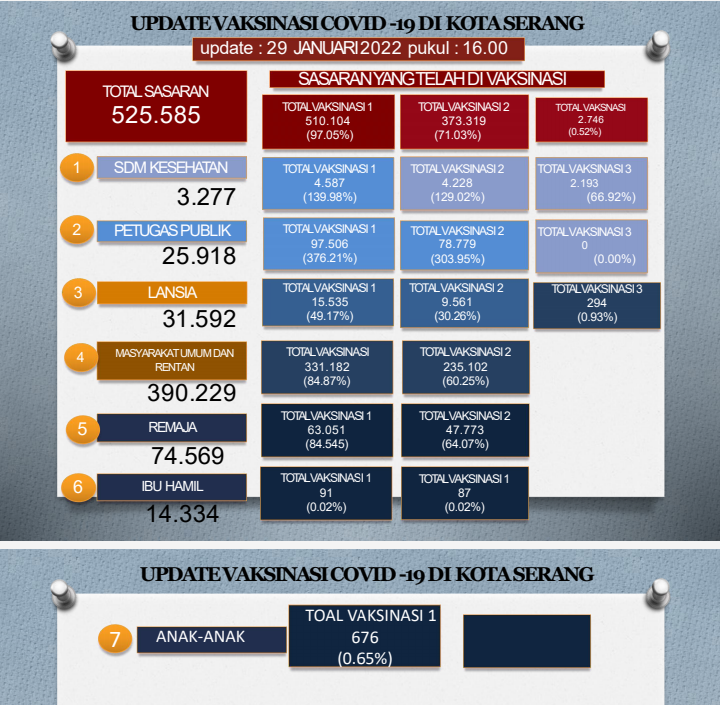 UPDATE VAKSINASI COVID -19 DI KOTA SERANG

update : 29 JANUARI 2022 pukul : 16.00

TOTAL SASARAN
525.585

SASARAN YANG TELAH DI VAKSINASI

TOTAL VAKSINASI 1
510.104
(97.05%)

TOTAL VAKSINASI 2
373.319
(71.03%)

TOTAL VAKSNASI
2.746
(0.52%)

1 SDM KESEHATAN
3.277

TOTAL VAKSINASI 1
4.587
(139.98%)

TOTAL VAKSINASI 2
4.228
(129.02%)

TOTAL VAKSINASI 3
2.193
(66.92%)

2 PETUGAS PUBLIK
25.918

TOTAL VAKSINASI 1
97.506
(376.21%)

TOTAL VAKSINASI 2
78.779
(303.95%)

TOTAL VAKSINASI 3
0
(0.00%)

3 LANSIA
31.592

TOTAL VAKSINASI 1
15.535
(49.17%)

TOTAL VAKSINASI 2
9.561
(30.26%)

TOTAL VAKSINASI 3
294
(0.93%)

4 MASYARAKAT UMUM DAN RENTAN
390.229

TOTAL VAKSINASI
331.182
(84.87%)

TOTAL VAKSINASI 2
235.102
(60.25%)

5 REMAJA
74.569

TOTAL VAKSINASI 1
63.051
(84.545)

TOTAL VAKSINASI 2
47.773
(64.07%)

6 IBU HAMIL
14.334

TOTAL VAKSINASI 1
91
(0.02%)

TOTAL VAKSINASI 1
87
(0.02%)

UPDATE VAKSINASI COVID -19 DI KOTA SERANG

7 ANAK-ANAK

TOAL VAKSINASI 1
676
(0.65%)